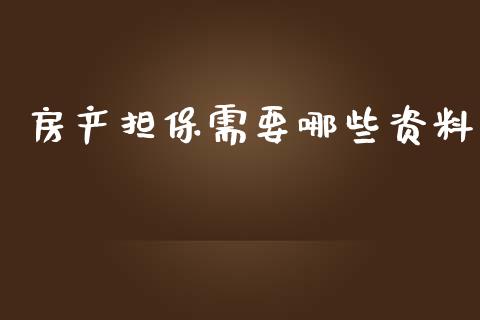 房产担保需要哪些资料